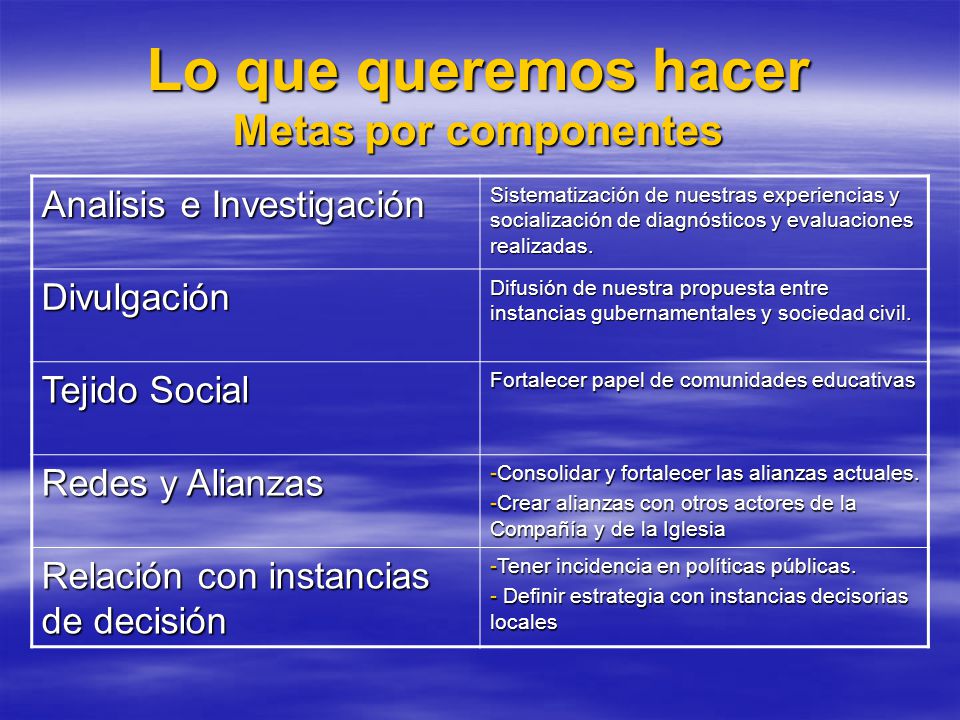 Lo que queremos hacer
Metas por componentes

| | |
|---|---|
| Analisis e Investigación | Sistematización de nuestras experiencias y socialización de diagnósticos y evaluaciones realizadas. |
| Divulgación | Difusión de nuestra propuesta entre instancias gubernamentales y sociedad civil. |
| Tejido Social | Fortalecer papel de comunidades educativas |
| Redes y Alianzas | -Consolidar y fortalecer las alianzas actuales. -Crear alianzas con otros actores de la Compañía y de la Iglesia |
| Relación con instancias de decisión | -Tener incidencia en políticas públicas. - Definir estrategia con instancias decisorias locales |